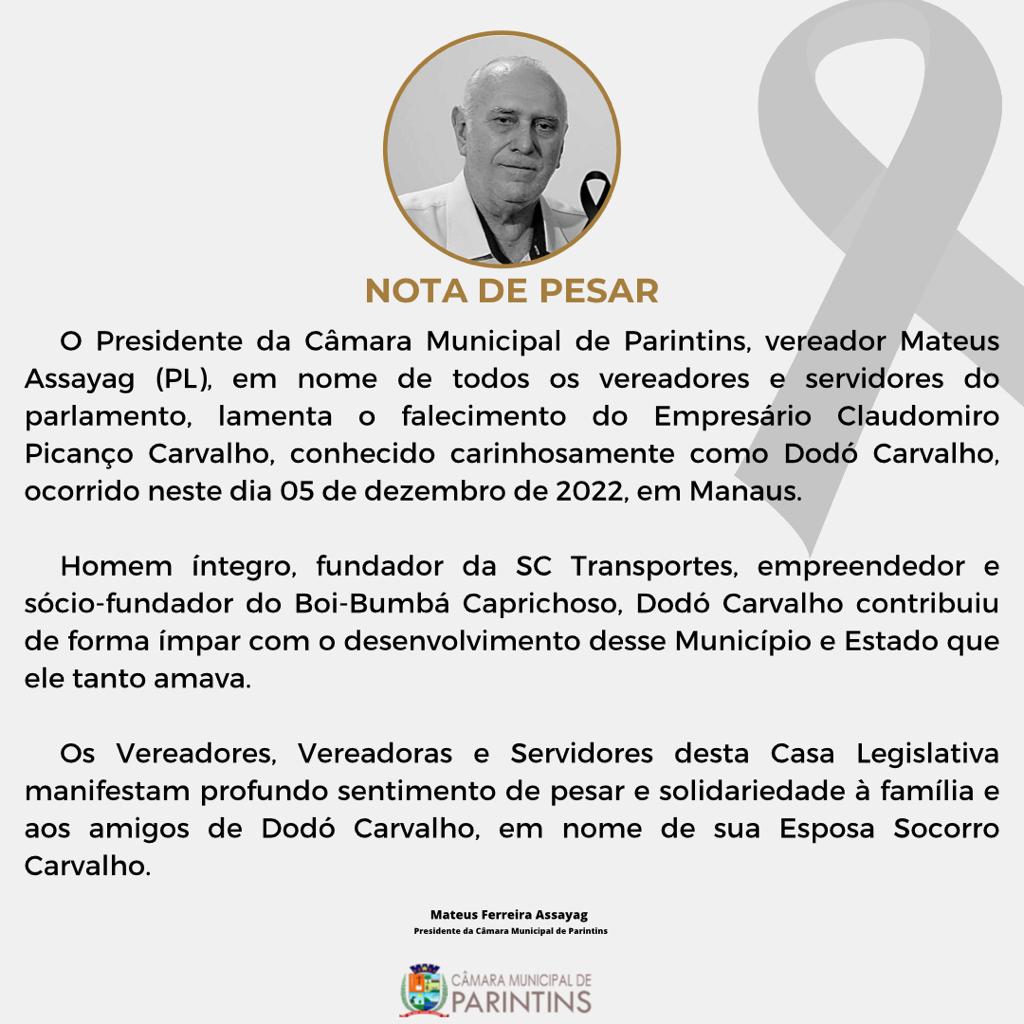 NOTA DE PESAR

O Presidente da Câmara Municipal de Parintins, vereador Mateus Assayag (PL), em nome de todos os vereadores e servidores do parlamento, lamenta o falecimento do Empresário Claudomiro Picanço Carvalho, conhecido carinhosamente como Dodó Carvalho, ocorrido neste dia 05 de dezembro de 2022, em Manaus.

Homem íntegro, fundador da SC Transportes, empreendedor e sócio-fundador do Boi-Bumbá Caprichoso, Dodó Carvalho contribuiu de forma ímpar com o desenvolvimento desse Município e Estado que ele tanto amava.

Os Vereadores, Vereadoras e Servidores desta Casa Legislativa manifestam profundo sentimento de pesar e solidariedade à família e aos amigos de Dodó Carvalho, em nome de sua Esposa Socorro Carvalho.

Mateus Ferreira Assayag
Presidente da Câmara Municipal de Parintins

CÂMARA MUNICIPAL DE
PARINTINS